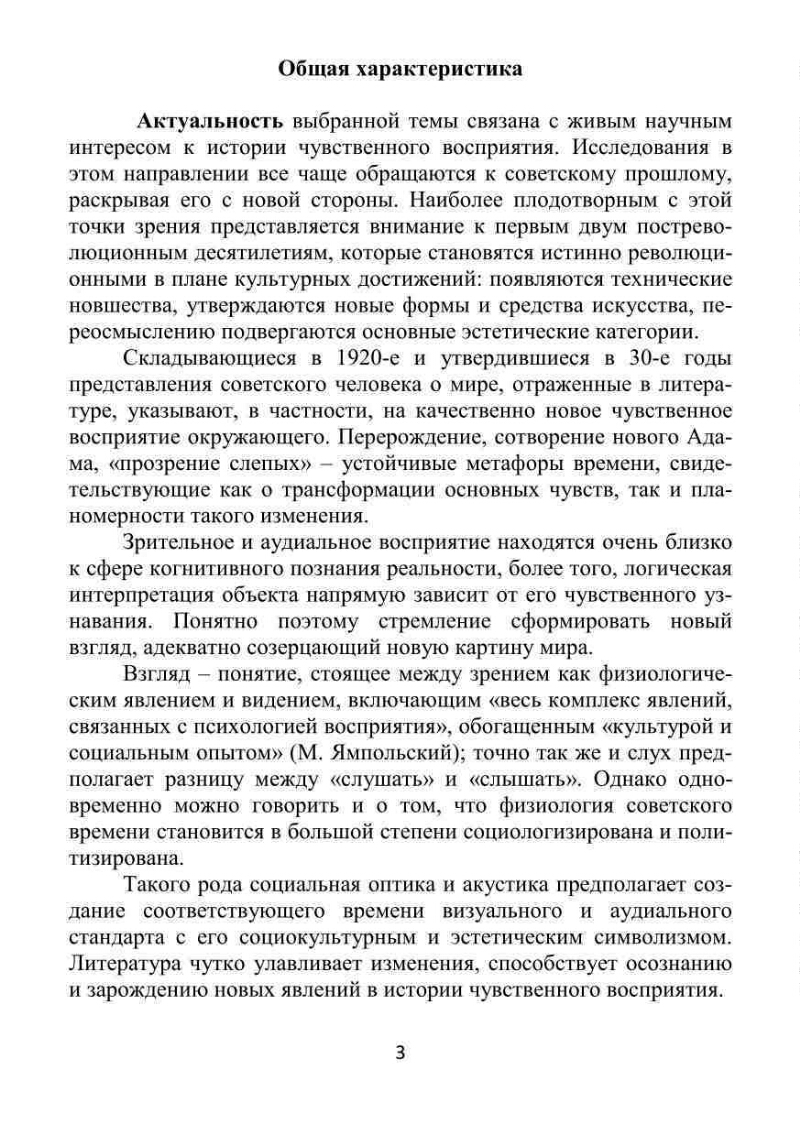 Общая характеристика

Актуальность выбранной темы связана с живым научным интересом к истории чувственного восприятия. Исследования в этом направлении все чаще обращаются к советскому прошлому, раскрывая его с новой стороны. Наиболее плодотворным с этой точки зрения представляется внимание к первым двум постреволюционным десятилетиям, которые становятся истинно революционными в плане культурных достижений: появляются технические новшества, утверждаются новые формы и средства искусства, переосмыслению подвергаются основные эстетические категории.

Складывающиеся в 1920-е и утвердившиеся в 30-е годы представления советского человека о мире, отраженные в литературе, указывают, в частности, на качественно новое чувственное восприятие окружающего. Перерождение, сотворение нового Адама, «прозрение слепых» – устойчивые метафоры времени, свидетельствующие как о трансформации основных чувств, так и планомерности такого изменения.

Зрительное и аудиальное восприятие находятся очень близко к сфере когнитивного познания реальности, более того, логическая интерпретация объекта напрямую зависит от его чувственного узнавания. Понятно поэтому стремление сформировать новый взгляд, адекватно созерцающий новую картину мира.

Взгляд – понятие, стоящее между зрением как физиологическим явлением и видением, включающим «весь комплекс явлений, связанных с психологией восприятия», обогащенным «культурой и социальным опытом» (М. Ямпольский); точно так же и слух предполагает разницу между «слушать» и «слышать». Однако одновременно можно говорить и о том, что физиология советского времени становится в большой степени социологизирована и политизирована.

Такого рода социальная оптика и акустика предполагает создание соответствующего времени визуального и аудиального стандарта с его социокультурным и эстетическим символизмом. Литература чутко улавливает изменения, способствует осознанию и зарождению новых явлений в истории чувственного восприятия.

3